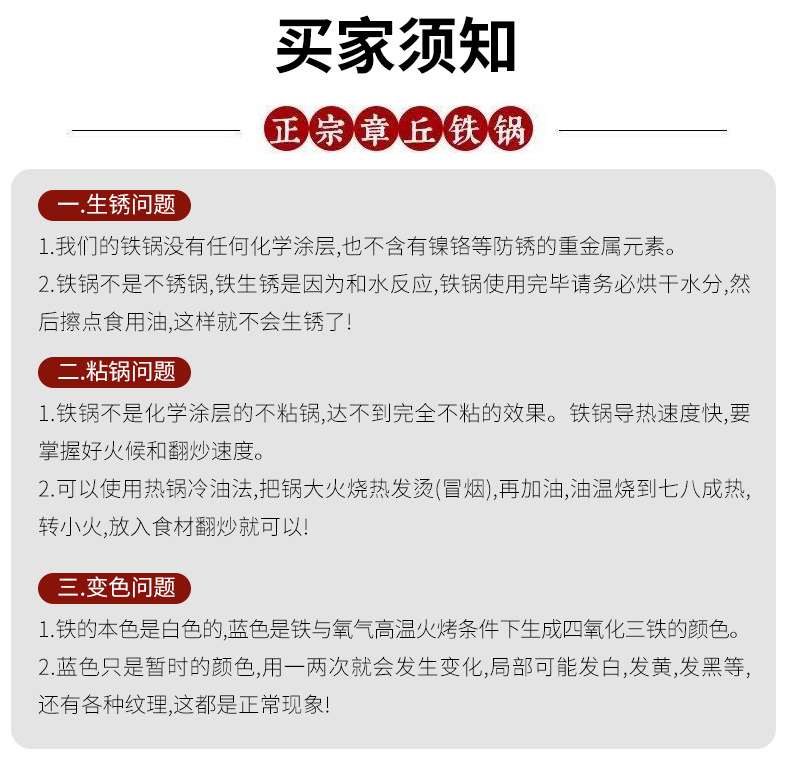 买家须知

正宗章丘铁锅

一.生锈问题

1.我们的铁锅没有任何化学涂层,也不含有镍铬等防锈的重金属元素。

2.铁锅不是不锈锅,铁生锈是因为和水反应,铁锅使用完毕请务必烘干水分,然后擦点食用油,这样就不会生锈了!

二.粘锅问题

1.铁锅不是化学涂层的不粘锅,达不到完全不粘的效果。铁锅导热速度快,要掌握好火候和翻炒速度。

2.可以使用热锅冷油法,把锅大火烧热发烫(冒烟),再加油,油温烧到七八成热,转小火,放入食材翻炒就可以!

三.变色问题

1.铁的本色是白色的,蓝色是铁与氧气高温火烤条件下生成四氧化三铁的颜色。

2.蓝色只是暂时的颜色,用一两次就会发生变化,局部可能发白,发黄,发黑等,还有各种纹理,这都是正常现象!